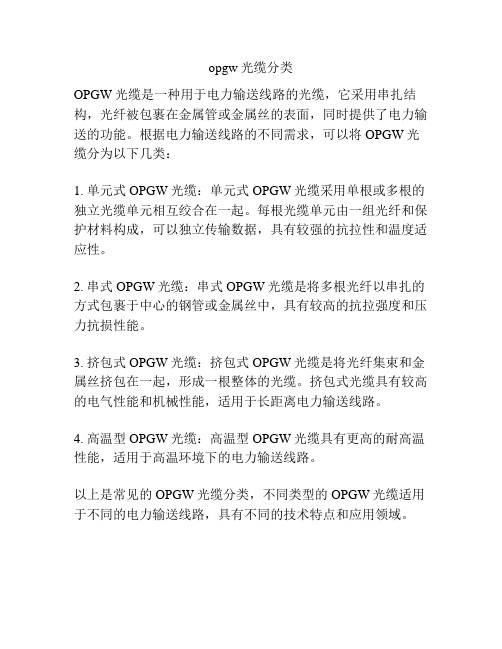 opgw 光缆分类

OPGW 光缆是一种用于电力输送线路的光缆，它采用串扎结构，光纤被包裹在金属管或金属丝的表面，同时提供了电力输送的功能。根据电力输送线路的不同需求，可以将 OPGW 光缆分为以下几类：

1. 单元式 OPGW 光缆：单元式 OPGW 光缆采用单根或多根的独立光缆单元相互绞合在一起。每根光缆单元由一组光纤和保护材料构成，可以独立传输数据，具有较强的抗拉性和温度适应性。

2. 串式 OPGW 光缆：串式 OPGW 光缆是将多根光纤以串扎的方式包裹于中心的钢管或金属丝中，具有较高的抗拉强度和压力抗损性能。

3. 挤包式 OPGW 光缆：挤包式 OPGW 光缆是将光纤集束和金属丝挤包在一起，形成一根整体的光缆。挤包式光缆具有较高的电气性能和机械性能，适用于长距离电力输送线路。

4. 高温型 OPGW 光缆：高温型 OPGW 光缆具有更高的耐高温性能，适用于高温环境下的电力输送线路。

以上是常见的 OPGW 光缆分类，不同类型的 OPGW 光缆适用于不同的电力输送线路，具有不同的技术特点和应用领域。